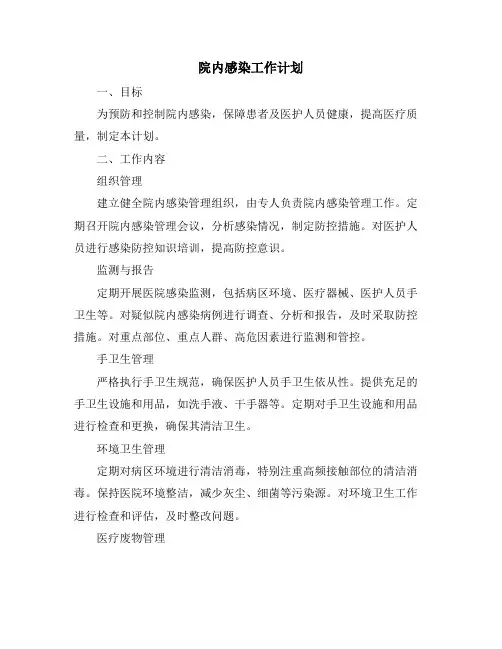 院内感染工作计划

一、目标

为预防和控制院内感染，保障患者及医护人员健康，提高医疗质量，制定本计划。

二、工作内容

组织管理

建立健全院内感染管理组织，由专人负责院内感染管理工作。定期召开院内感染管理会议，分析感染情况，制定防控措施。对医护人员进行感染防控知识培训，提高防控意识。

监测与报告

定期开展医院感染监测，包括病区环境、医疗器械、医护人员手卫生等。对疑似院内感染病例进行调查、分析和报告，及时采取防控措施。对重点部位、重点人群、高危因素进行监测和管控。

手卫生管理

严格执行手卫生规范，确保医护人员手卫生依从性。提供充足的手卫生设施和用品，如洗手液、干手器等。定期对手卫生设施和用品进行检查和更换，确保其清洁卫生。

环境卫生管理

定期对病区环境进行清洁消毒，特别注重高频接触部位的清洁消毒。保持医院环境整洁，减少灰尘、细菌等污染源。对环境卫生工作进行检查和评估，及时整改问题。

医疗废物管理